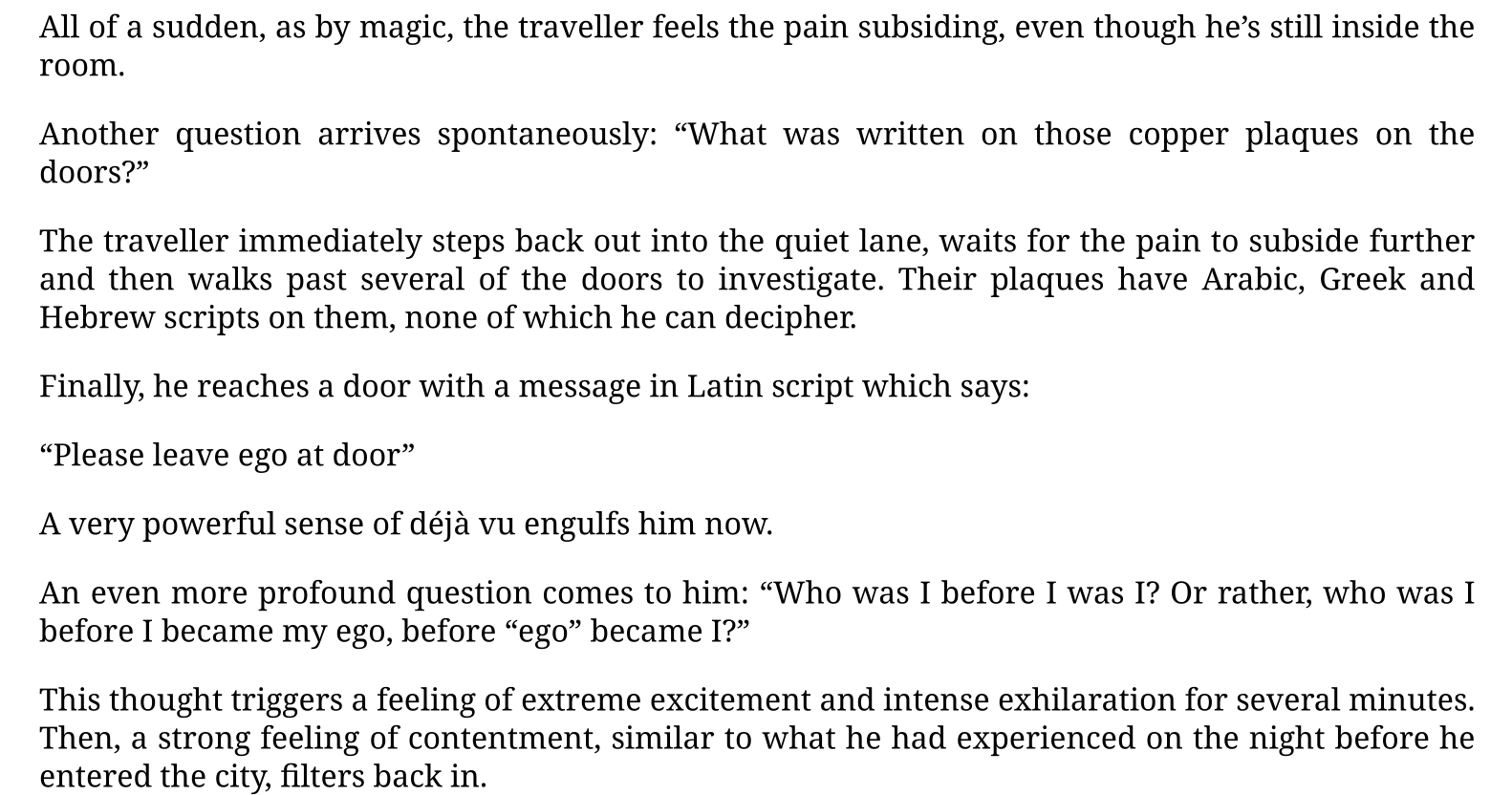 All of a sudden, as by magic, the traveller feels the pain subsiding, even though he's still inside the room.

Another question arrives spontaneously: "What was written on those copper plaques on the doors?"

The traveller immediately steps back out into the quiet lane, waits for the pain to subside further and then walks past several of the doors to investigate. Their plaques have Arabic, Greek and Hebrew scripts on them, none of which he can decipher.

Finally, he reaches a door with a message in Latin script which says:

"Please leave ego at door"

A very powerful sense of déjà vu engulfs him now.

An even more profound question comes to him: "Who was I before I was I? Or rather, who was I before I became my ego, before "ego" became I?"

This thought triggers a feeling of extreme excitement and intense exhilaration for several minutes. Then, a strong feeling of contentment, similar to what he had experienced on the night before he entered the city, filters back in.